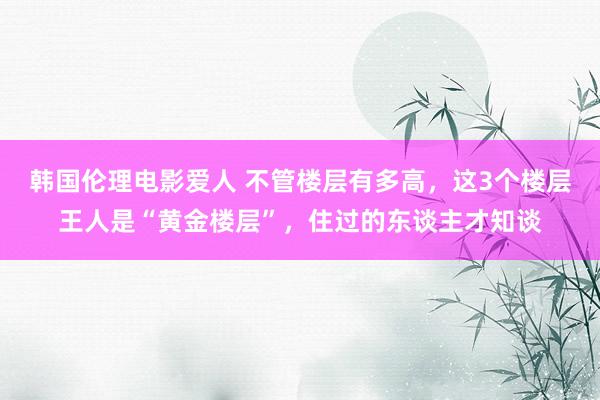 韩国伦理电影爱人 不管楼层有多高，这3个楼层王人是“黄金楼层”，住过的东谈主才知谈